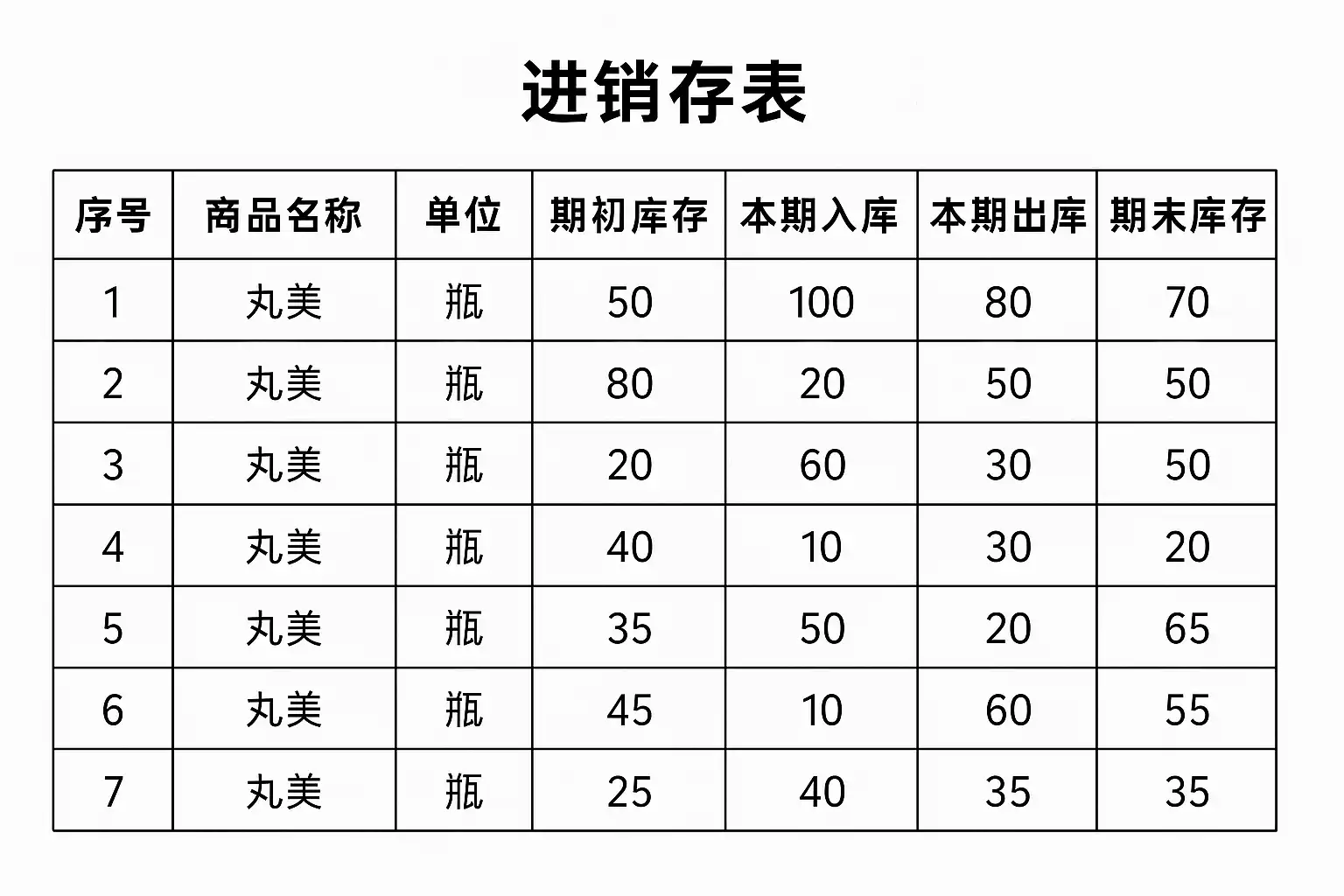 进销存表

| 序号 | 商品名称 | 单位 | 期初库存 | 本期入库 | 本期出库 | 期末库存 |
|---|---|---|---|---|---|---|
| 1 | 丸美 | 瓶 | 50 | 100 | 80 | 70 |
| 2 | 丸美 | 瓶 | 80 | 20 | 50 | 50 |
| 3 | 丸美 | 瓶 | 20 | 60 | 30 | 50 |
| 4 | 丸美 | 瓶 | 40 | 10 | 30 | 20 |
| 5 | 丸美 | 瓶 | 35 | 50 | 20 | 65 |
| 6 | 丸美 | 瓶 | 45 | 10 | 60 | 55 |
| 7 | 丸美 | 瓶 | 25 | 40 | 35 | 35 |